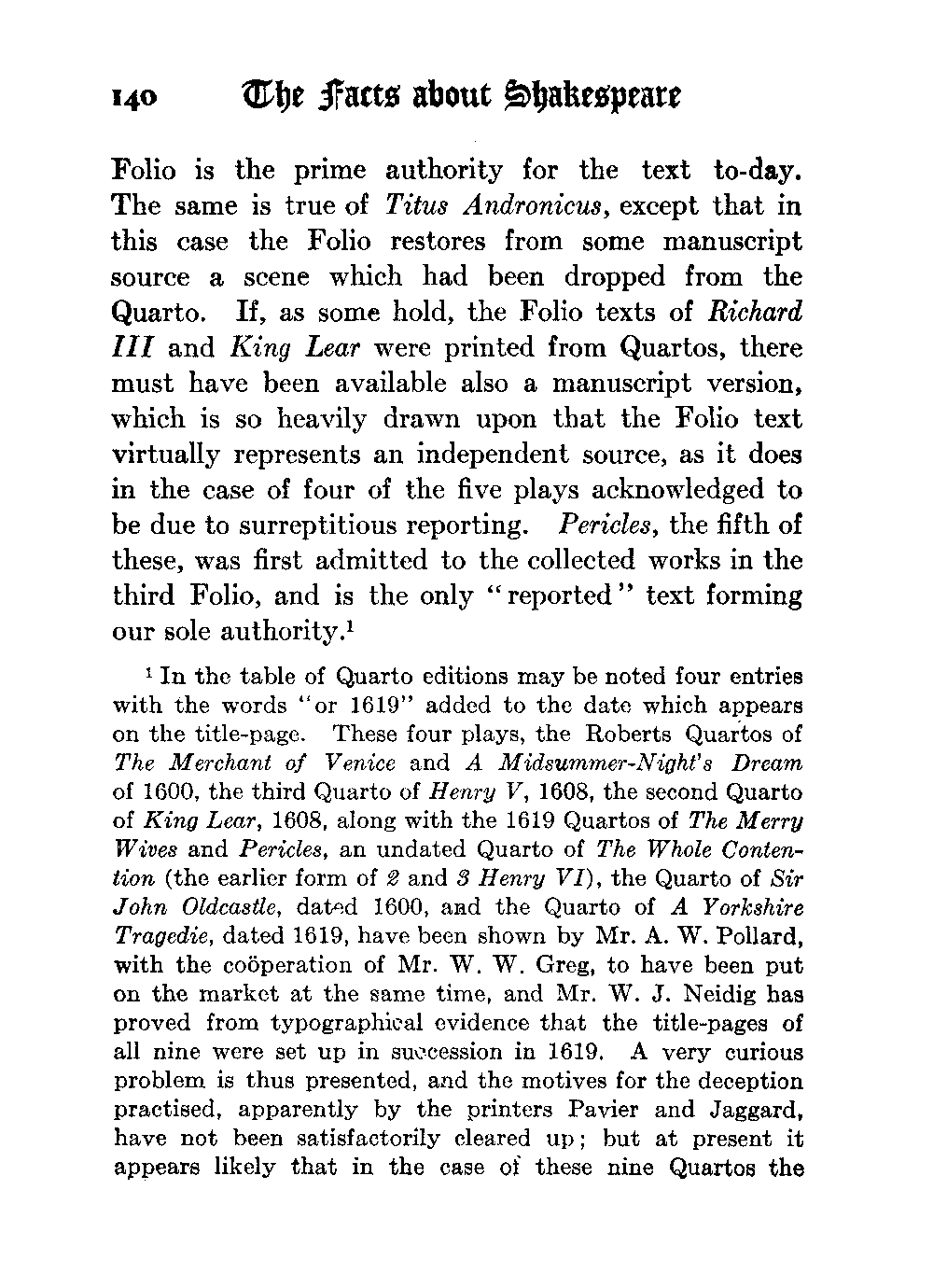 140 The Facts about Shakespeare

Folio is the prime authority for the text to-day. The same is true of Titus Andronicus, except that in this case the Folio restores from some manuscript source a scene which had been dropped from the Quarto. If, as some hold, the Folio texts of Richard III and King Lear were printed from Quartos, there must have been available also a manuscript version, which is so heavily drawn upon that the Folio text virtually represents an independent source, as it does in the case of four of the five plays acknowledged to be due to surreptitious reporting. Pericles, the fifth of these, was first admitted to the collected works in the third Folio, and is the only "reported" text forming our sole authority.$^1$

$^1$ In the table of Quarto editions may be noted four entries with the words "or 1619" added to the date which appears on the title-page. These four plays, the Roberts Quartos of The Merchant of Venice and A Midsummer-Night's Dream of 1600, the third Quarto of Henry V, 1608, the second Quarto of King Lear, 1608, along with the 1619 Quartos of The Merry Wives and Pericles, an undated Quarto of The Whole Contention (the earlier form of 2 and 3 Henry VI), the Quarto of Sir John Oldcastle, dated 1600, and the Quarto of A Yorkshire Tragedie, dated 1619, have been shown by Mr. A. W. Pollard, with the coöperation of Mr. W. W. Greg, to have been put on the market at the same time, and Mr. W. J. Neidig has proved from typographical evidence that the title-pages of all nine were set up in succession in 1619. A very curious problem is thus presented, and the motives for the deception practised, apparently by the printers Pavier and Jaggard, have not been satisfactorily cleared up; but at present it appears likely that in the case of these nine Quartos the